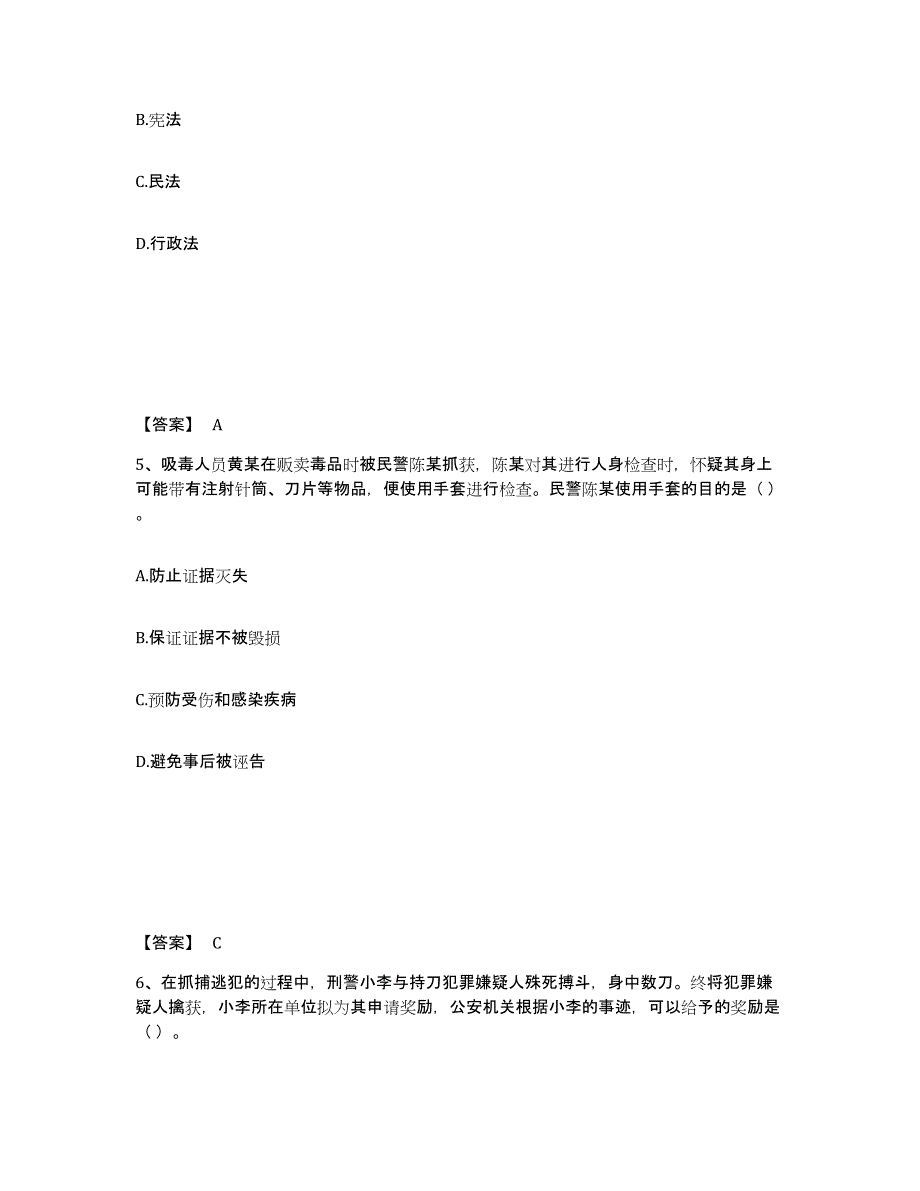 B.宪法

C.民法

D.行政法

【答案】 A

5、吸毒人员黄某在贩卖毒品时被民警陈某抓获，陈某对其进行人身检查时，怀疑其身上可能带有注射针筒、刀片等物品，便使用手套进行检查。民警陈某使用手套的目的是（）。

A.防止证据灭失

B.保证证据不被毁损

C.预防受伤和感染疾病

D.避免事后被诬告

【答案】 C

6、在抓捕逃犯的过程中，刑警小李与持刀犯罪嫌疑人殊死搏斗，身中数刀。终将犯罪嫌疑人擒获，小李所在单位拟为其申请奖励，公安机关根据小李的事迹，可以给予的奖励是（）。